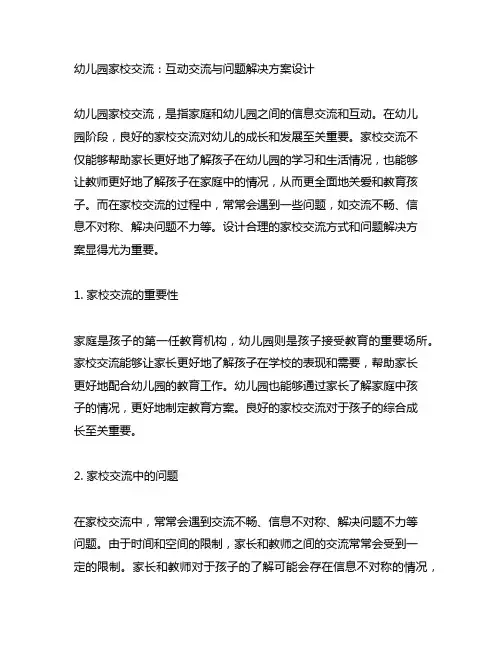 幼儿园家校交流：互动交流与问题解决方案设计

幼儿园家校交流，是指家庭和幼儿园之间的信息交流和互动。在幼儿园阶段，良好的家校交流对幼儿的成长和发展至关重要。家校交流不仅能够帮助家长更好地了解孩子在幼儿园的学习和生活情况，也能够让教师更好地了解孩子在家庭中的情况，从而更全面地关爱和教育孩子。而在家校交流的过程中，常常会遇到一些问题，如交流不畅、信息不对称、解决问题不力等。设计合理的家校交流方式和问题解决方案显得尤为重要。

1. 家校交流的重要性

家庭是孩子的第一任教育机构，幼儿园则是孩子接受教育的重要场所。家校交流能够让家长更好地了解孩子在学校的表现和需要，帮助家长更好地配合幼儿园的教育工作。幼儿园也能够通过家长了解家庭中孩子的情况，更好地制定教育方案。良好的家校交流对于孩子的综合成长至关重要。

2. 家校交流中的问题

在家校交流中，常常会遇到交流不畅、信息不对称、解决问题不力等问题。由于时间和空间的限制，家长和教师之间的交流常常会受到一定的限制。家长和教师对于孩子的了解可能会存在信息不对称的情况，